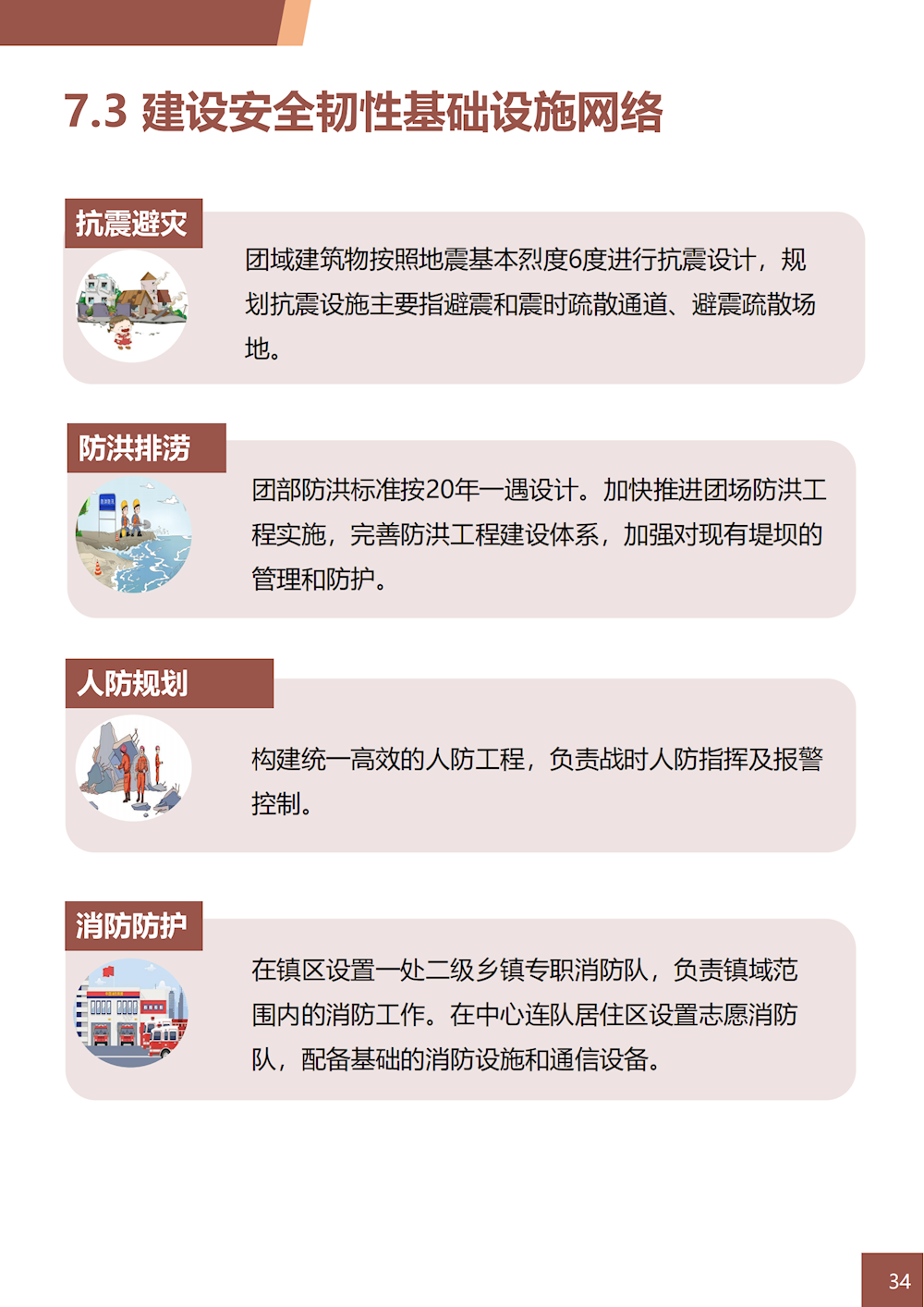 7.3 建设安全韧性基础设施网络

抗震避灾

团域建筑物按照地震基本烈度6度进行抗震设计，规划抗震设施主要指避震和震时疏散通道、避震疏散场地。

防洪排涝

团部防洪标准按20年一遇设计。加快推进团场防洪工程实施，完善防洪工程建设体系，加强对现有堤坝的管理和防护。

人防规划

构建统一高效的人防工程，负责战时人防指挥及报警控制。

消防防护

在镇区设置一处二级乡镇专职消防队，负责镇域范围内的消防工作。在中心连队居住区设置志愿消防队，配备基础的消防设施和通信设备。

34